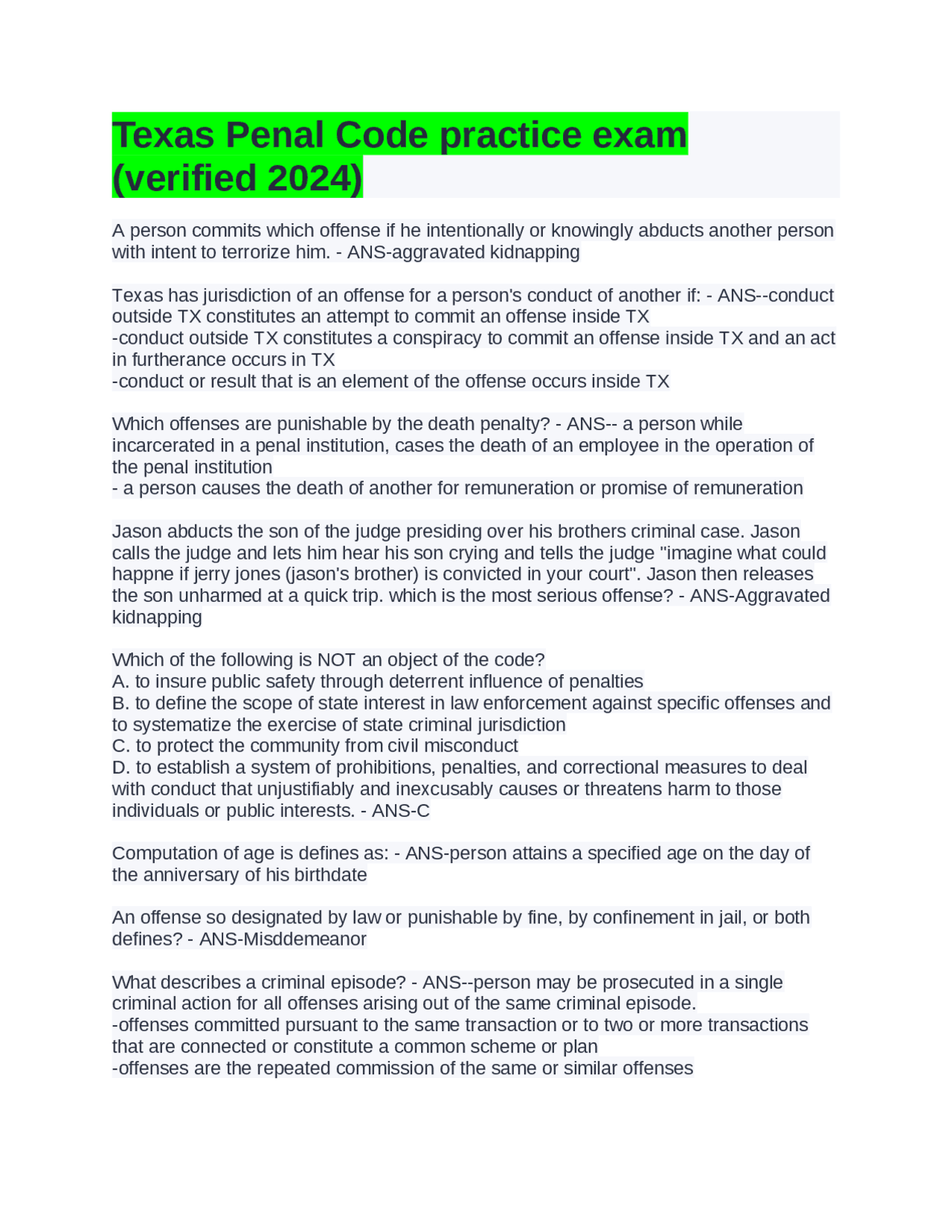 Texas Penal Code practice exam (verified 2024)

A person commits which offense if he intentionally or knowingly abducts another person with intent to terrorize him. - ANS-aggravated kidnapping

Texas has jurisdiction of an offense for a person's conduct of another if: - ANS--conduct outside TX constitutes an attempt to commit an offense inside TX
-conduct outside TX constitutes a conspiracy to commit an offense inside TX and an act in furtherance occurs in TX
-conduct or result that is an element of the offense occurs inside TX

Which offenses are punishable by the death penalty? - ANS-- a person while incarcerated in a penal institution, cases the death of an employee in the operation of the penal institution
- a person causes the death of another for remuneration or promise of remuneration

Jason abducts the son of the judge presiding over his brothers criminal case. Jason calls the judge and lets him hear his son crying and tells the judge "imagine what could happne if jerry jones (jason's brother) is convicted in your court". Jason then releases the son unharmed at a quick trip. which is the most serious offense? - ANS-Aggravated kidnapping

Which of the following is NOT an object of the code?
A. to insure public safety through deterrent influence of penalties
B. to define the scope of state interest in law enforcement against specific offenses and to systematize the exercise of state criminal jurisdiction
C. to protect the community from civil misconduct
D. to establish a system of prohibitions, penalties, and correctional measures to deal with conduct that unjustifiably and inexcusably causes or threatens harm to those individuals or public interests. - ANS-C

Computation of age is defines as: - ANS-person attains a specified age on the day of the anniversary of his birthdate

An offense so designated by law or punishable by fine, by confinement in jail, or both defines? - ANS-Misddemeanor

What describes a criminal episode? - ANS--person may be prosecuted in a single criminal action for all offenses arising out of the same criminal episode.
-offenses committed pursuant to the same transaction or to two or more transactions that are connected or constitute a common scheme or plan
-offenses are the repeated commission of the same or similar offenses